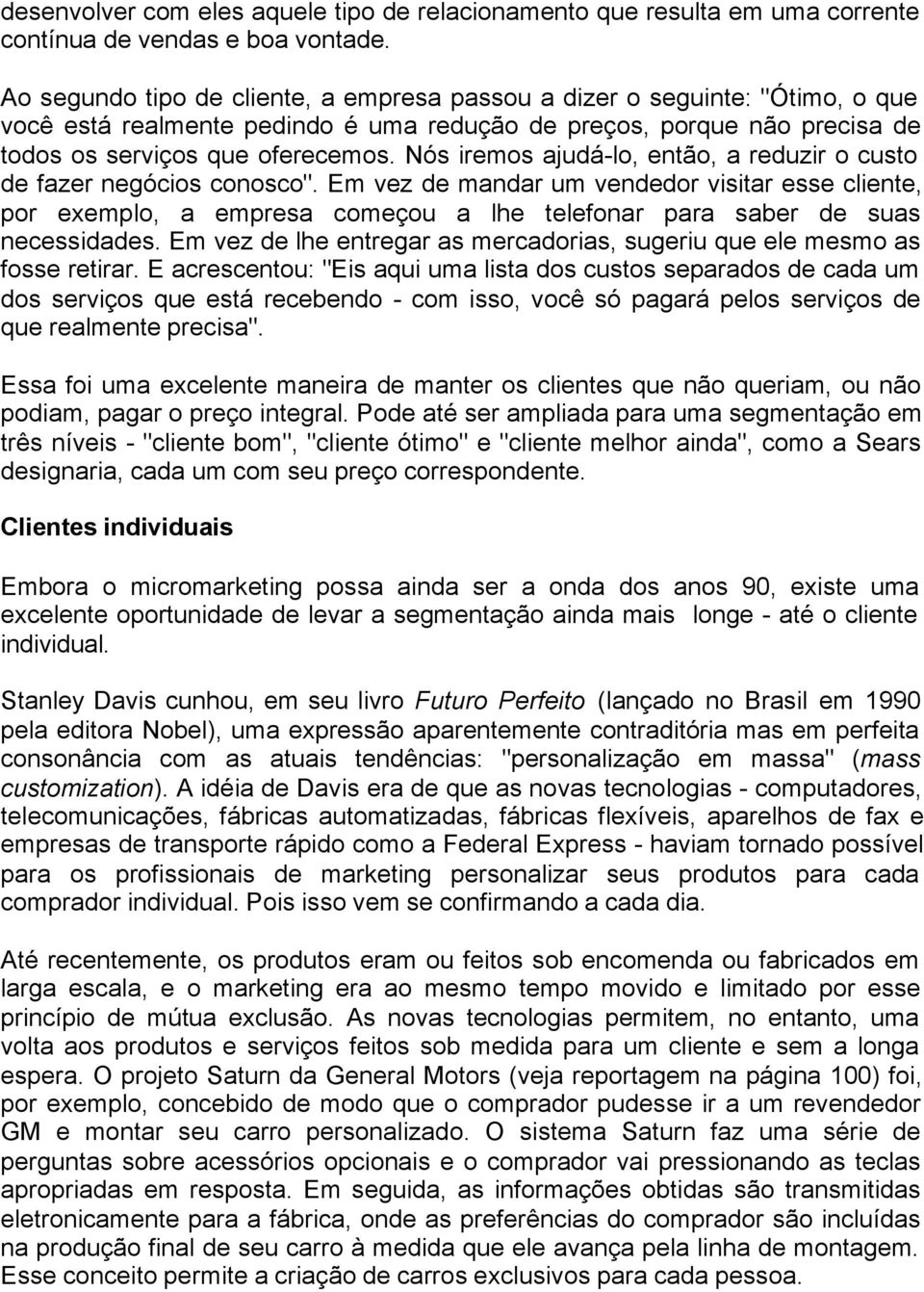 desenvolver com eles aquele tipo de relacionamento que resulta em uma corrente contínua de vendas e boa vontade.

Ao segundo tipo de cliente, a empresa passou a dizer o seguinte: "Ótimo, o que você está realmente pedindo é uma redução de preços, porque não precisa de todos os serviços que oferecemos. Nós iremos ajudá-lo, então, a reduzir o custo de fazer negócios conosco". Em vez de mandar um vendedor visitar esse cliente, por exemplo, a empresa começou a lhe telefonar para saber de suas necessidades. Em vez de lhe entregar as mercadorias, sugeriu que ele mesmo as fosse retirar. E acrescentou: "Eis aqui uma lista dos custos separados de cada um dos serviços que está recebendo - com isso, você só pagará pelos serviços de que realmente precisa".

Essa foi uma excelente maneira de manter os clientes que não queriam, ou não podiam, pagar o preço integral. Pode até ser ampliada para uma segmentação em três níveis - "cliente bom", "cliente ótimo" e "cliente melhor ainda", como a Sears designaria, cada um com seu preço correspondente.

Clientes individuais

Embora o micromarketing possa ainda ser a onda dos anos 90, existe uma excelente oportunidade de levar a segmentação ainda mais longe - até o cliente individual.

Stanley Davis cunhou, em seu livro Futuro Perfeito (lançado no Brasil em 1990 pela editora Nobel), uma expressão aparentemente contraditória mas em perfeita consonância com as atuais tendências: "personalização em massa" (mass customization). A idéia de Davis era de que as novas tecnologias - computadores, telecomunicações, fábricas automatizadas, fábricas flexíveis, aparelhos de fax e empresas de transporte rápido como a Federal Express - haviam tornado possível para os profissionais de marketing personalizar seus produtos para cada comprador individual. Pois isso vem se confirmando a cada dia.

Até recentemente, os produtos eram ou feitos sob encomenda ou fabricados em larga escala, e o marketing era ao mesmo tempo movido e limitado por esse princípio de mútua exclusão. As novas tecnologias permitem, no entanto, uma volta aos produtos e serviços feitos sob medida para um cliente e sem a longa espera. O projeto Saturn da General Motors (veja reportagem na página 100) foi, por exemplo, concebido de modo que o comprador pudesse ir a um revendedor GM e montar seu carro personalizado. O sistema Saturn faz uma série de perguntas sobre acessórios opcionais e o comprador vai pressionando as teclas apropriadas em resposta. Em seguida, as informações obtidas são transmitidas eletronicamente para a fábrica, onde as preferências do comprador são incluídas na produção final de seu carro à medida que ele avança pela linha de montagem. Esse conceito permite a criação de carros exclusivos para cada pessoa.